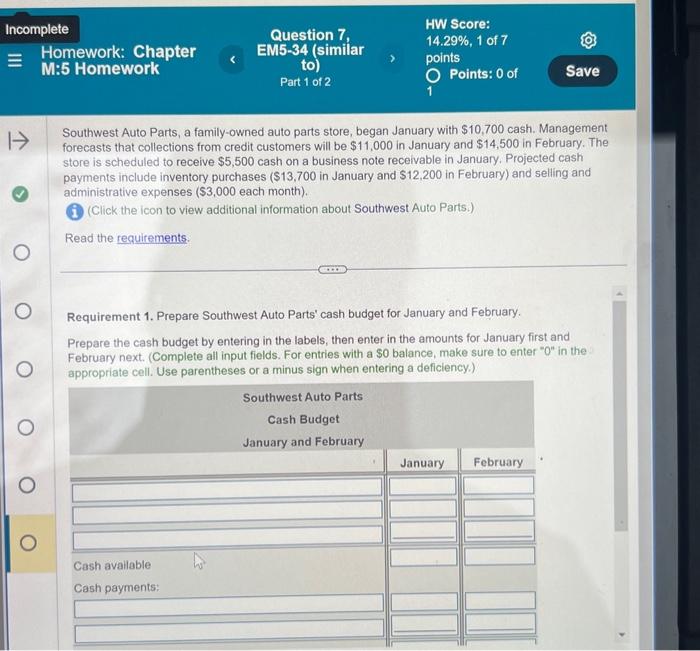 Incomplete

Homework: Chapter M:5 Homework

Question 7, EM5-34 (similar to)
Part 1 of 2

HW Score: 14.29%, 1 of 7 points
Points: 0 of 1

Save

Southwest Auto Parts, a family-owned auto parts store, began January with $10,700 cash. Management forecasts that collections from credit customers will be $11,000 in January and $14,500 in February. The store is scheduled to receive $5,500 cash on a business note receivable in January. Projected cash payments include inventory purchases ($13,700 in January and $12,200 in February) and selling and administrative expenses ($3,000 each month).

(Click the icon to view additional information about Southwest Auto Parts.)

Read the requirements.

Requirement 1. Prepare Southwest Auto Parts' cash budget for January and February.

Prepare the cash budget by entering in the labels, then enter in the amounts for January first and February next. (Complete all input fields. For entries with a $0 balance, make sure to enter "0" in the appropriate cell. Use parentheses or a minus sign when entering a deficiency.)

Southwest Auto Parts
Cash Budget
January and February

January February

Cash available
Cash payments: